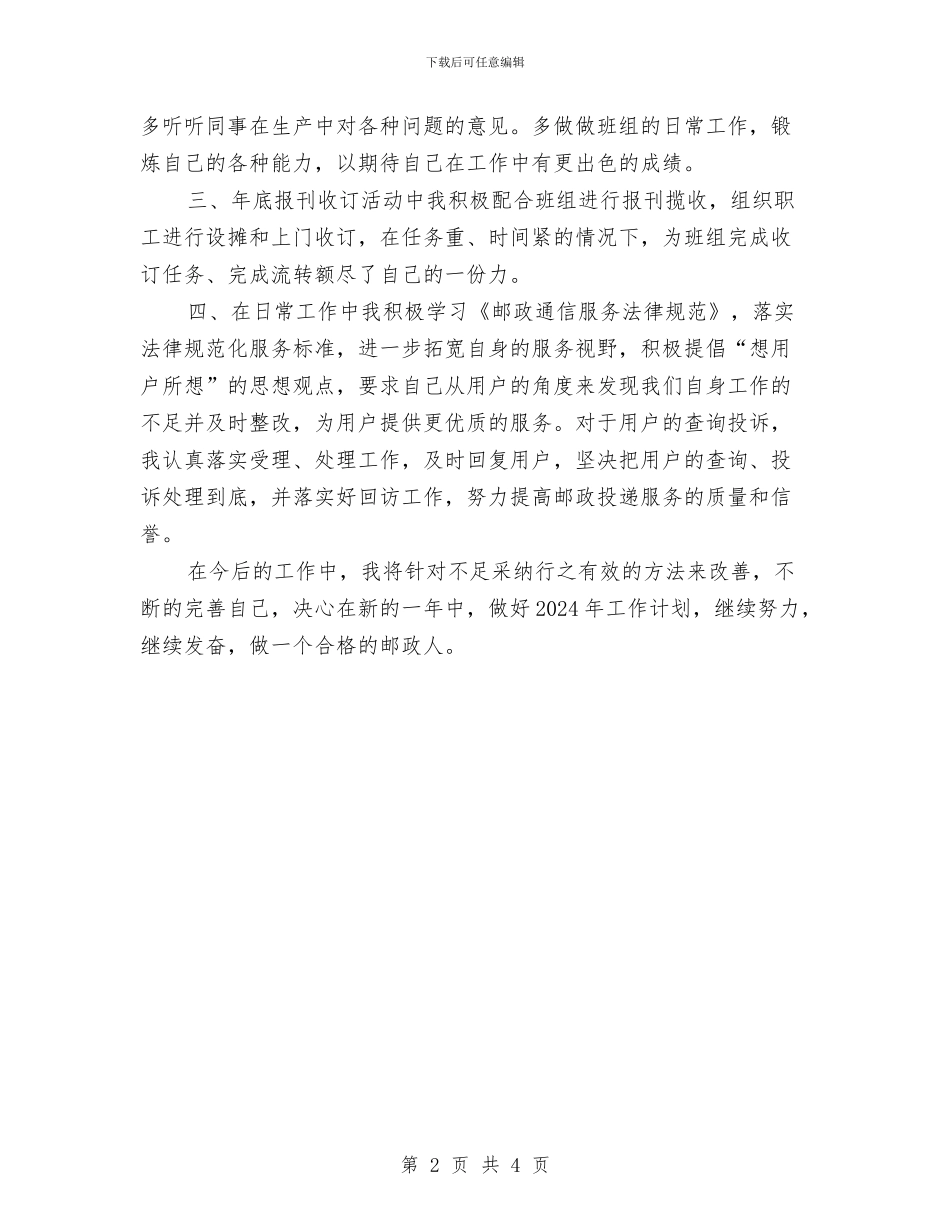 下载后可任意编辑

多听听同事在生产中对各种问题的意见。多做做班组的日常工作，锻炼自己的各种能力，以期待自己在工作中有更出色的成绩。

三、年底报刊收订活动中我积极配合班组进行报刊揽收，组织职工进行设摊和上门收订，在任务重、时间紧的情况下，为班组完成收订任务、完成流转额尽了自己的一份力。

四、在日常工作中我积极学习《邮政通信服务法律规范》，落实法律规范化服务标准，进一步拓宽自身的服务视野，积极提倡“想用户所想”的思想观点，要求自己从用户的角度来发现我们自身工作的不足并及时整改，为用户提供更优质的服务。对于用户的查询投诉，我认真落实受理、处理工作，及时回复用户，坚决把用户的查询、投诉处理到底，并落实好回访工作，努力提高邮政投递服务的质量和信誉。

在今后的工作中，我将针对不足采纳行之有效的方法来改善，不断的完善自己，决心在新的一年中，做好2024年工作计划，继续努力，继续发奋，做一个合格的邮政人。

第 2 页 共 4 页